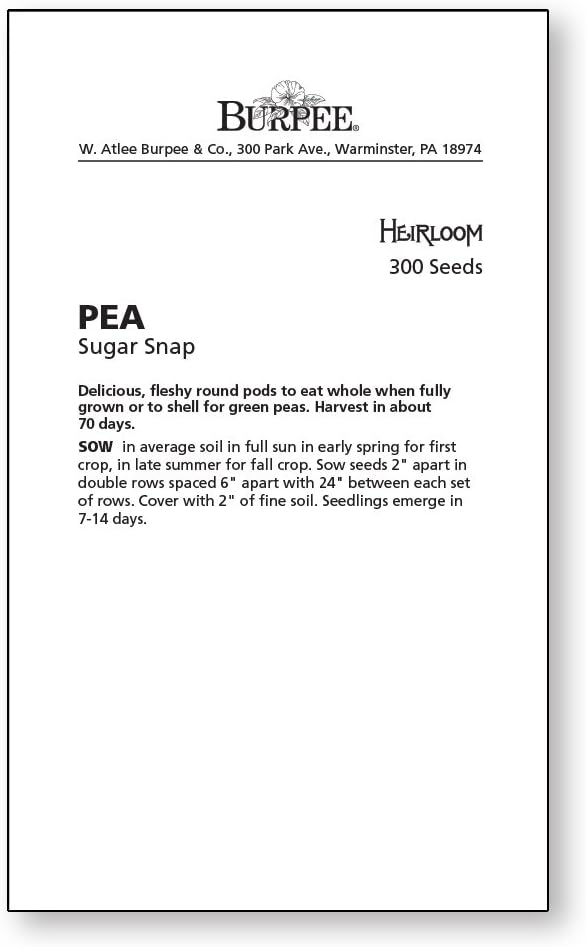 BURPEE®
W. Atlee Burpee & Co., 300 Park Ave., Warminster, PA 18974

HEIRLOOM
300 Seeds

PEA
Sugar Snap

Delicious, fleshy round pods to eat whole when fully grown or to shell for green peas. Harvest in about 70 days.

SOW in average soil in full sun in early spring for first crop, in late summer for fall crop. Sow seeds 2" apart in double rows spaced 6" apart with 24" between each set of rows. Cover with 2" of fine soil. Seedlings emerge in 7-14 days.